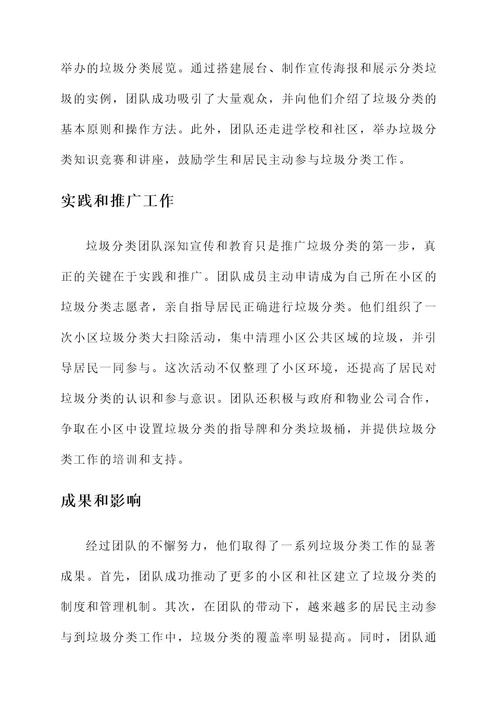 举办的垃圾分类展览。通过搭建展台、制作宣传海报和展示分类垃圾的实例，团队成功吸引了大量观众，并向他们介绍了垃圾分类的基本原则和操作方法。此外，团队还走进学校和社区，举办垃圾分类知识竞赛和讲座，鼓励学生和居民主动参与垃圾分类工作。

实践和推广工作

垃圾分类团队深知宣传和教育只是推广垃圾分类的第一步，真正的关键在于实践和推广。团队成员主动申请成为自己所在小区的垃圾分类志愿者，亲自指导居民正确进行垃圾分类。他们组织了一次小区垃圾分类大扫除活动，集中清理小区公共区域的垃圾，并引导居民一同参与。这次活动不仅整理了小区环境，还提高了居民对垃圾分类的认识和参与意识。团队还积极与政府和物业公司合作，争取在小区中设置垃圾分类的指导牌和分类垃圾桶，并提供垃圾分类工作的培训和支持。

成果和影响

经过团队的不懈努力，他们取得了一系列垃圾分类工作的显著成果。首先，团队成功推动了更多的小区和社区建立了垃圾分类的制度和管理机制。其次，在团队的带动下，越来越多的居民主动参与到垃圾分类工作中，垃圾分类的覆盖率明显提高。同时，团队通